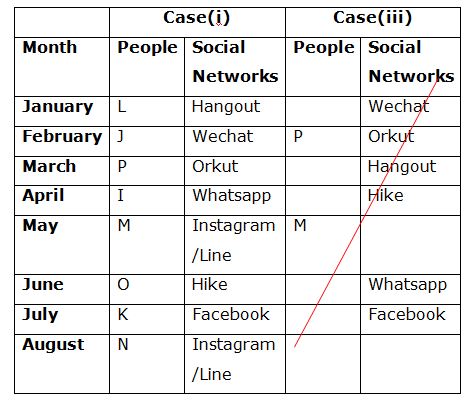 |  | Case(i) |  | Case(iii) |  |
|---|---|---|---|---|
| Month | People | Social Networks | People | Social Networks |
| January | L | Hangout |  | Wechat |
| February | J | Wechat | P | Orkut |
| March | P | Orkut |  | Hangout |
| April | I | Whatsapp |  | Hike |
| May | M | Instagram /Line | M |  |
| June | O | Hike |  | Whatsapp |
| July | K | Facebook |  | Facebook |
| August | N | Instagram /Line |  |  |